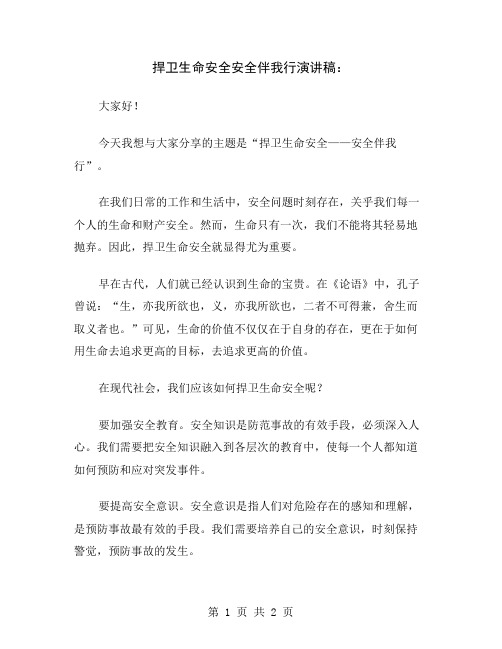 捍卫生命安全安全伴我行演讲稿：

大家好！

今天我想与大家分享的主题是“捍卫生命安全——安全伴我行”。

在我们日常的工作和生活中，安全问题时刻存在，关乎我们每一个人的生命和财产安全。然而，生命只有一次，我们不能将其轻易地抛弃。因此，捍卫生命安全就显得尤为重要。

早在古代，人们就已经认识到生命的宝贵。在《论语》中，孔子曾说：“生，亦我所欲也，义，亦我所欲也，二者不可得兼，舍生而取义者也。”可见，生命的价值不仅仅在于自身的存在，更在于如何用生命去追求更高的目标，去追求更高的价值。

在现代社会，我们应该如何捍卫生命安全呢？

要加强安全教育。安全知识是防范事故的有效手段，必须深入人心。我们需要把安全知识融入到各层次的教育中，使每一个人都知道如何预防和应对突发事件。

要提高安全意识。安全意识是指人们对危险存在的感知和理解，是预防事故最有效的手段。我们需要培养自己的安全意识，时刻保持警觉，预防事故的发生。

第 1 页 共 2 页